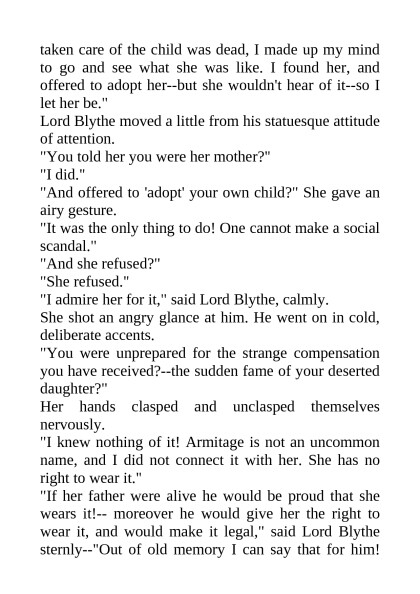 taken care of the child was dead, I made up my mind to go and see what she was like. I found her, and offered to adopt her--but she wouldn't hear of it--so I let her be."

Lord Blythe moved a little from his statuesque attitude of attention.

"You told her you were her mother?"

"I did."

"And offered to 'adopt' your own child?" She gave an airy gesture.

"It was the only thing to do! One cannot make a social scandal."

"And she refused?"

"She refused."

"I admire her for it," said Lord Blythe, calmly.

She shot an angry glance at him. He went on in cold, deliberate accents.

"You were unprepared for the strange compensation you have received?--the sudden fame of your deserted daughter?"

Her hands clasped and unclasped themselves nervously.

"I knew nothing of it! Armitage is not an uncommon name, and I did not connect it with her. She has no right to wear it."

"If her father were alive he would be proud that she wears it!-- moreover he would give her the right to wear it, and would make it legal," said Lord Blythe sternly--"Out of old memory I can say that for him!